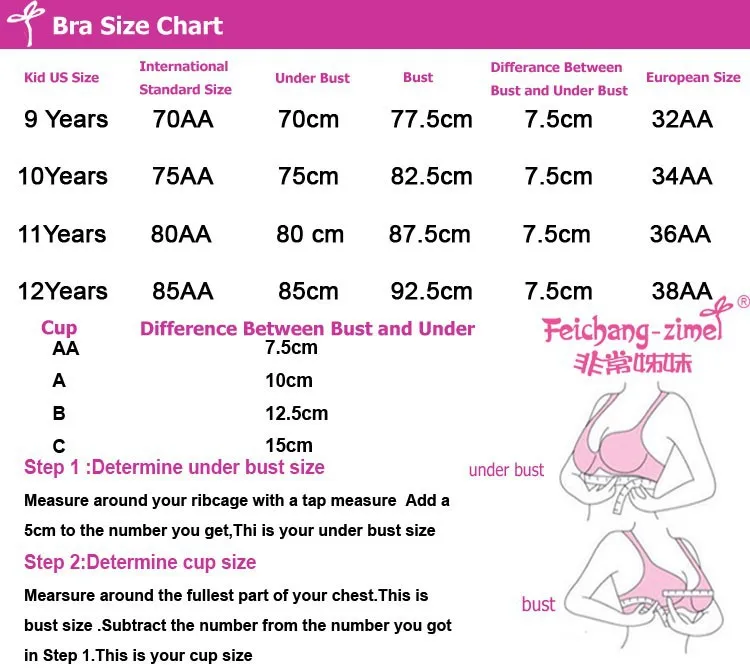 Bra Size Chart

| Kid US Size | International Standard Size | Under Bust | Bust | Differance Between Bust and Under Bust | European Size |
|---|---|---|---|---|---|
| 9 Years | 70AA | 70cm | 77.5cm | 7.5cm | 32AA |
| 10Years | 75AA | 75cm | 82.5cm | 7.5cm | 34AA |
| 11Years | 80AA | 80 cm | 87.5cm | 7.5cm | 36AA |
| 12Years | 85AA | 85cm | 92.5cm | 7.5cm | 38AA |

| Cup | Difference Between Bust and Under |
|---|---|
| AA | 7.5cm |
| A | 10cm |
| B | 12.5cm |
| C | 15cm |

Feichang-zimei ®
非常姊妹

Step 1 :Determine under bust size

Measure around your ribcage with a tap measure Add a 5cm to the number you get,Thi is your under bust size

Step 2:Determine cup size

Mearsure around the fullest part of your chest.This is bust size .Subtract the number from the number you got in Step 1.This is your cup size

under bust

bust